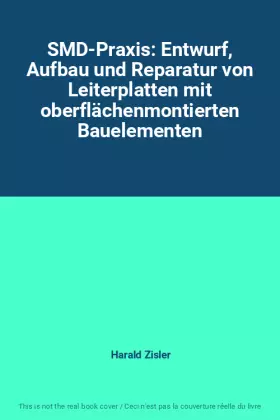 SMD-Praxis: Entwurf, Aufbau und Reparatur von Leiterplatten mit oberflächenmontierten Bauelementen

Harald Zisler

This is not the real book cover / Ceci n'est pas la couverture réelle du livre